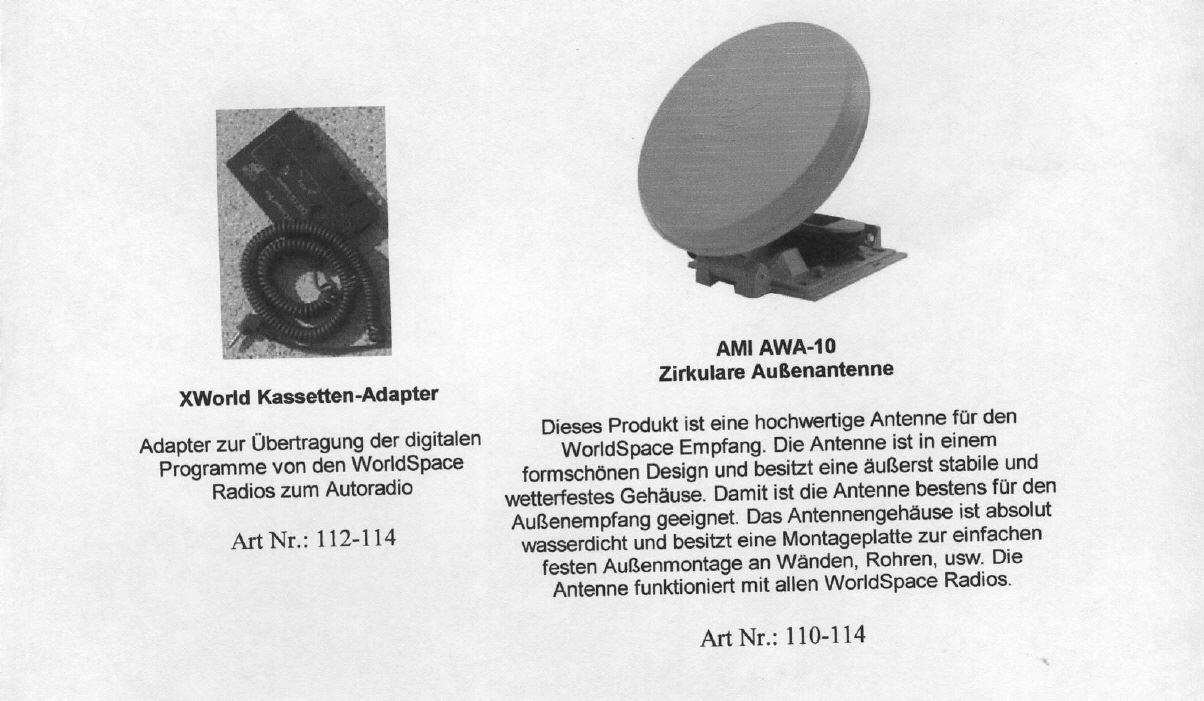 XWorld Kassetten-Adapter

Adapter zur Übertragung der digitalen Programme von den WorldSpace Radios zum Autoradio

Art Nr.: 112-114

AMI AWA-10
Zirkulare Außenantenne

Dieses Produkt ist eine hochwertige Antenne für den WorldSpace Empfang. Die Antenne ist in einem formschönen Design und besitzt eine äußerst stabile und wetterfestes Gehäuse. Damit ist die Antenne bestens für den Außenempfang geeignet. Das Antennengehäuse ist absolut wasserdicht und besitzt eine Montageplatte zur einfachen festen Außenmontage an Wänden, Rohren, usw. Die Antenne funktioniert mit allen WorldSpace Radios.

Art Nr.: 110-114